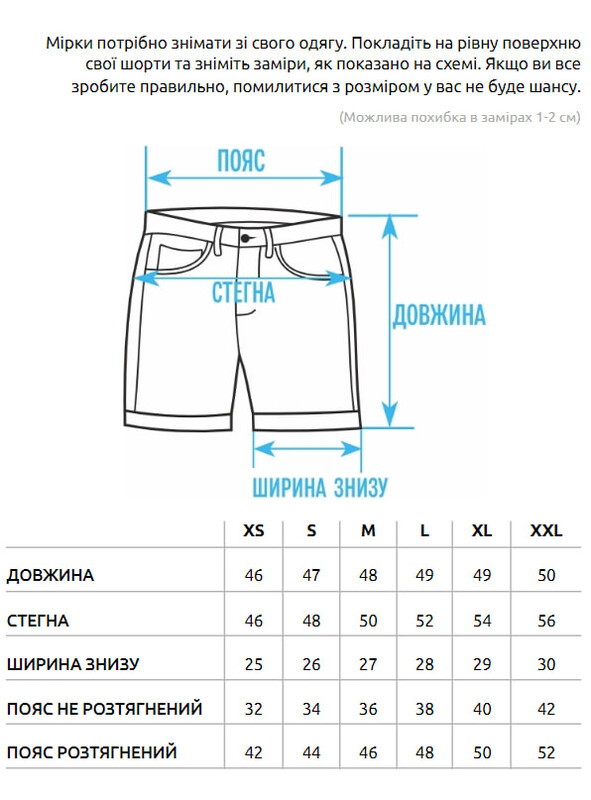 Мірки потрібно знімати зі свого одягу. Покладіть на рівну поверхню свої шорти та зніміть заміри, як показано на схемі. Якщо ви все зробите правильно, помилитися з розміром у вас не буде шансу.

(Можлива похибка в замірах 1-2 см)

ПОЯС

СТЕГНА

ДОВЖИНА

ШИРИНА ЗНИЗУ

| | XS | S | M | L | XL | XXL |
|---|---|---|---|---|---|---|
| ДОВЖИНА | 46 | 47 | 48 | 49 | 49 | 50 |
| СТЕГНА | 46 | 48 | 50 | 52 | 54 | 56 |
| ШИРИНА ЗНИЗУ | 25 | 26 | 27 | 28 | 29 | 30 |
| ПОЯС НЕ РОЗТЯГНЕНИЙ | 32 | 34 | 36 | 38 | 40 | 42 |
| ПОЯС РОЗТЯГНЕНИЙ | 42 | 44 | 46 | 48 | 50 | 52 |